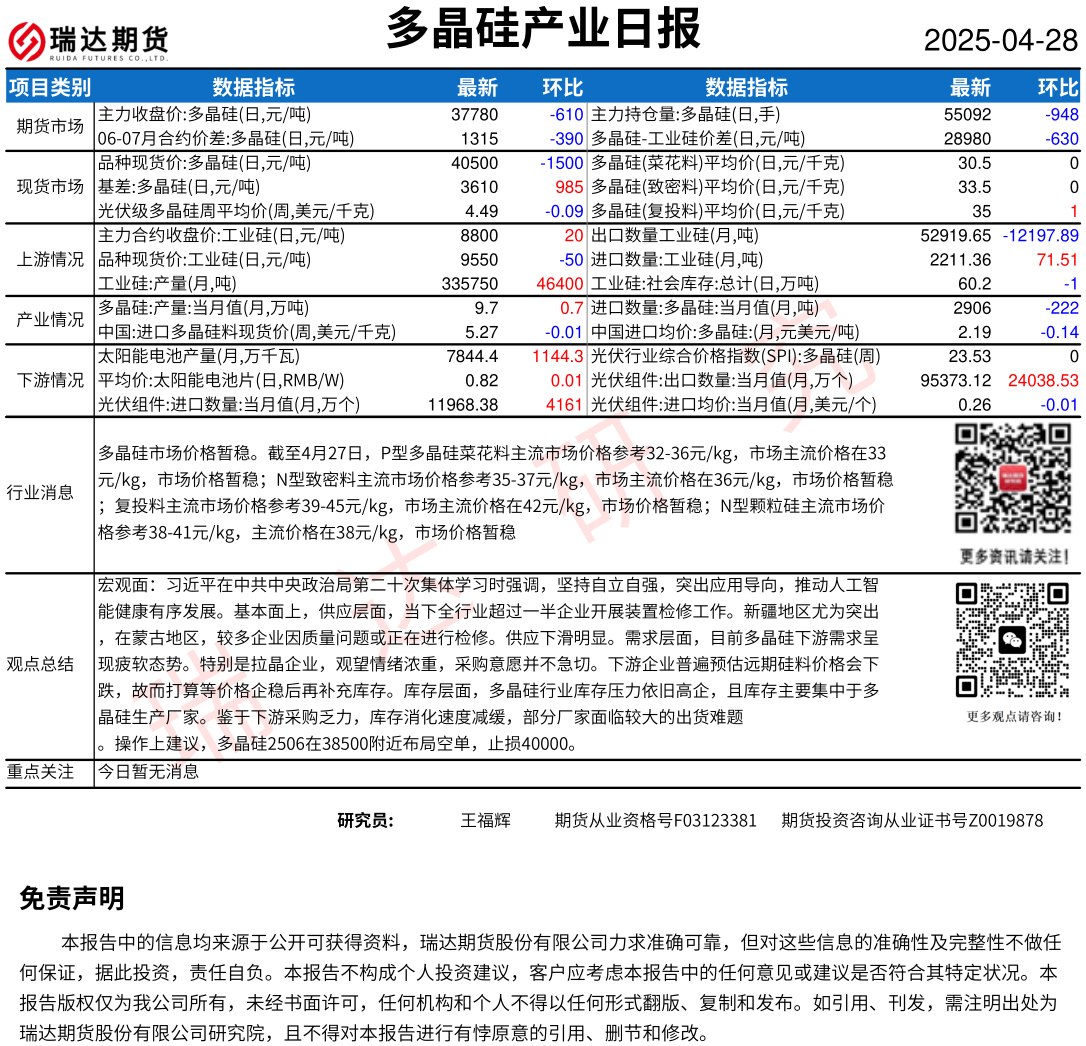 瑞达期货
RUIDA FUTURES CO.,LTD.

多晶硅产业日报

2025-04-28

| 项目类别 | 数据指标 | 最新 | 环比 | 数据指标 | 最新 | 环比 |
|---|---|---|---|---|---|---|
| 期货市场 | 主力收盘价:多晶硅(日,元/吨) | 37780 | -610 | 主力持仓量:多晶硅(日,手) | 55092 | -948 |
| | 06-07月合约价差:多晶硅(日,元/吨) | 1315 | -390 | 多晶硅-工业硅价差(日,元/吨) | 28980 | -630 |
| 现货市场 | 品种现货价:多晶硅(日,元/吨) | 40500 | -1500 | 多晶硅(菜花料)平均价(日,元/千克) | 30.5 | 0 |
| | 基差:多晶硅(日,元/吨) | 3610 | 985 | 多晶硅(致密料)平均价(日,元/千克) | 33.5 | 0 |
| | 光伏级多晶硅周平均价(周,美元/千克) | 4.49 | -0.09 | 多晶硅(复投料)平均价(日,元/千克) | 35 | 1 |
| 上游情况 | 主力合约收盘价:工业硅(日,元/吨) | 8800 | 20 | 出口数量工业硅(月,吨) | 52919.65 | -12197.89 |
| | 品种现货价:工业硅(日,元/吨) | 9550 | -50 | 进口数量:工业硅(月,吨) | 2211.36 | 71.51 |
| | 工业硅:产量(月,吨) | 335750 | 46400 | 工业硅:社会库存:总计(日,万吨) | 60.2 | -1 |
| 产业情况 | 多晶硅:产量:当月值(月,万吨) | 9.7 | 0.7 | 进口数量:多晶硅:当月值(月,吨) | 2906 | -222 |
| | 中国:进口多晶硅料现货价(周,美元/千克) | 5.27 | -0.01 | 中国进口均价:多晶硅:(月,元美元/吨) | 2.19 | -0.14 |
| 下游情况 | 太阳能电池产量(月,万千瓦) | 7844.4 | 1144.3 | 光伏行业综合价格指数(SPI):多晶硅(周) | 23.53 | 0 |
| | 平均价:太阳能电池片(日,RMB/W) | 0.82 | 0.01 | 光伏组件:出口数量:当月值(月,万个) | 95373.12 | 24038.53 |
| | 光伏组件:进口数量:当月值(月,万个) | 11968.38 | 4161 | 光伏组件:进口均价:当月值(月,美元/个) | 0.26 | -0.01 |

行业消息

多晶硅市场价格暂稳。截至4月27日，P型多晶硅菜花料主流市场价格参考32-36元/kg，市场主流价格在33元/kg，市场价格暂稳；N型致密料主流市场价格参考35-37元/kg，市场主流价格在36元/kg，市场价格暂稳；复投料主流市场价格参考39-45元/kg，市场主流价格在42元/kg，市场价格暂稳；N型颗粒硅主流市场价格参考38-41元/kg，主流价格在38元/kg，市场价格暂稳

更多资讯请关注！

观点总结

宏观面：习近平在中共中央政治局第二十次集体学习时强调，坚持自立自强，突出应用导向，推动人工智能健康有序发展。基本面上，供应层面，当下全行业超过一半企业开展装置检修工作。新疆地区尤为突出，在蒙古地区，较多企业因质量问题或正在进行检修。供应下滑明显。需求层面，目前多晶硅下游需求呈现疲软态势。特别是拉晶企业，观望情绪浓重，采购意愿并不急切。下游企业普遍预估远期硅料价格会下跌，故而打算等价格企稳后再补充库存。库存层面，多晶硅行业库存压力依旧高企，且库存主要集中于多晶硅生产厂家。鉴于下游采购乏力，库存消化速度减缓，部分厂家面临较大的出货难题。操作上建议，多晶硅2506在38500附近布局空单，止损40000。

更多观点请咨询！

重点关注 今日暂无消息

研究员： 王福辉 期货从业资格号F03123381 期货投资咨询从业证书号Z0019878

免责声明

本报告中的信息均来源于公开可获得资料，瑞达期货股份有限公司力求准确可靠，但对这些信息的准确性及完整性不做任何保证，据此投资，责任自负。本报告不构成个人投资建议，客户应考虑本报告中的任何意见或建议是否符合其特定状况。本报告版权仅为我公司所有，未经书面许可，任何机构和个人不得以任何形式翻版、复制和发布。如引用、刊发，需注明出处为瑞达期货股份有限公司研究院，且不得对本报告进行有悖原意的引用、删节和修改。